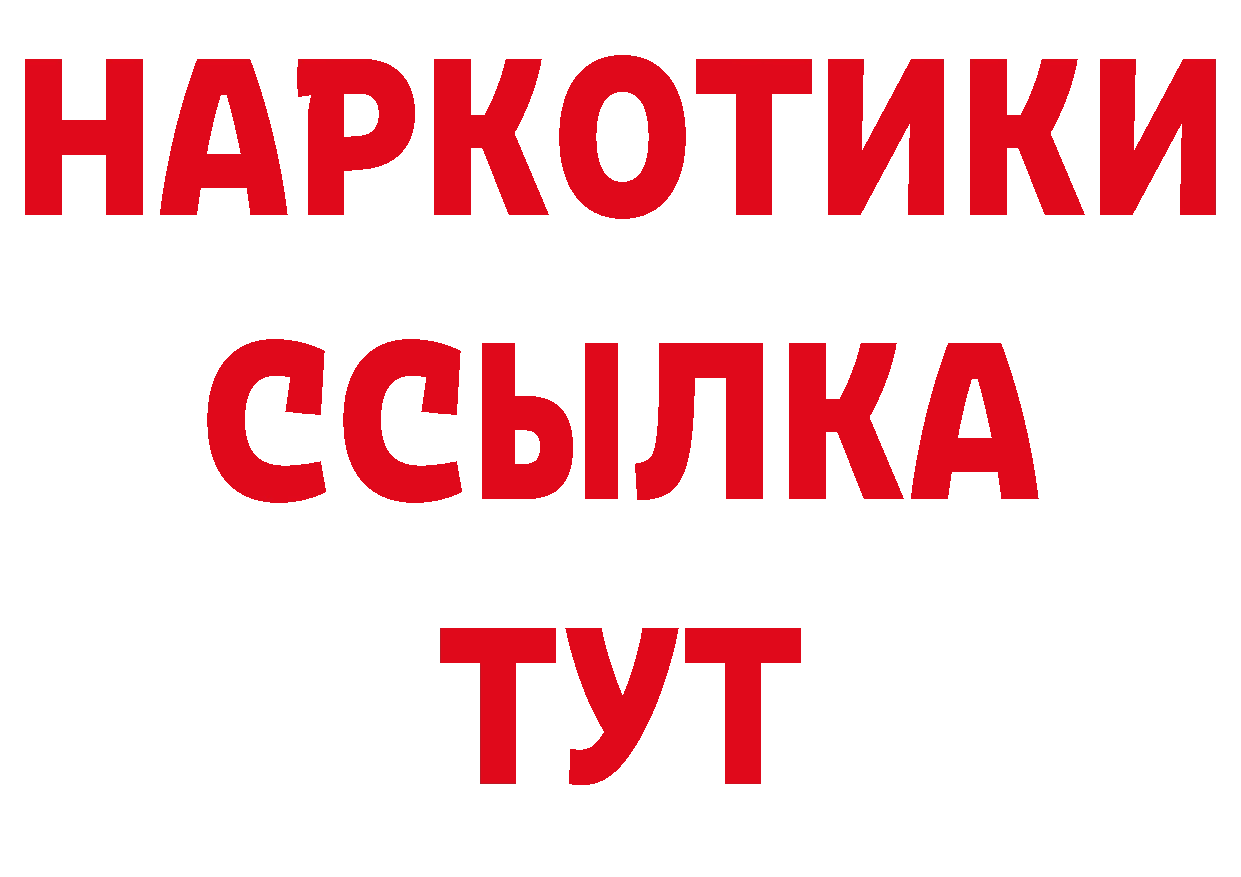 НАРКОТИКИ ССЫЛКА ТУТ